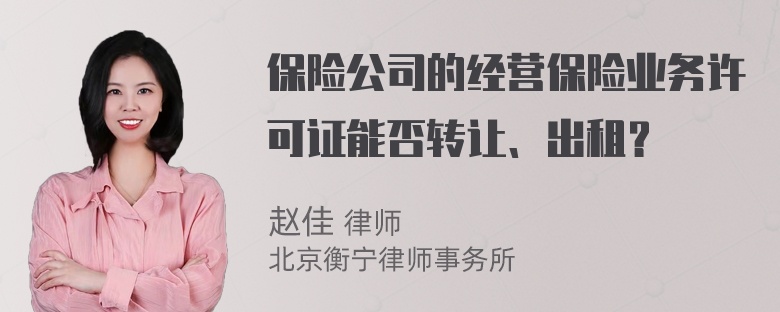 保险公司的经营保险业务许可证能否转让、出租？

赵佳 律师
北京衡宁律师事务所